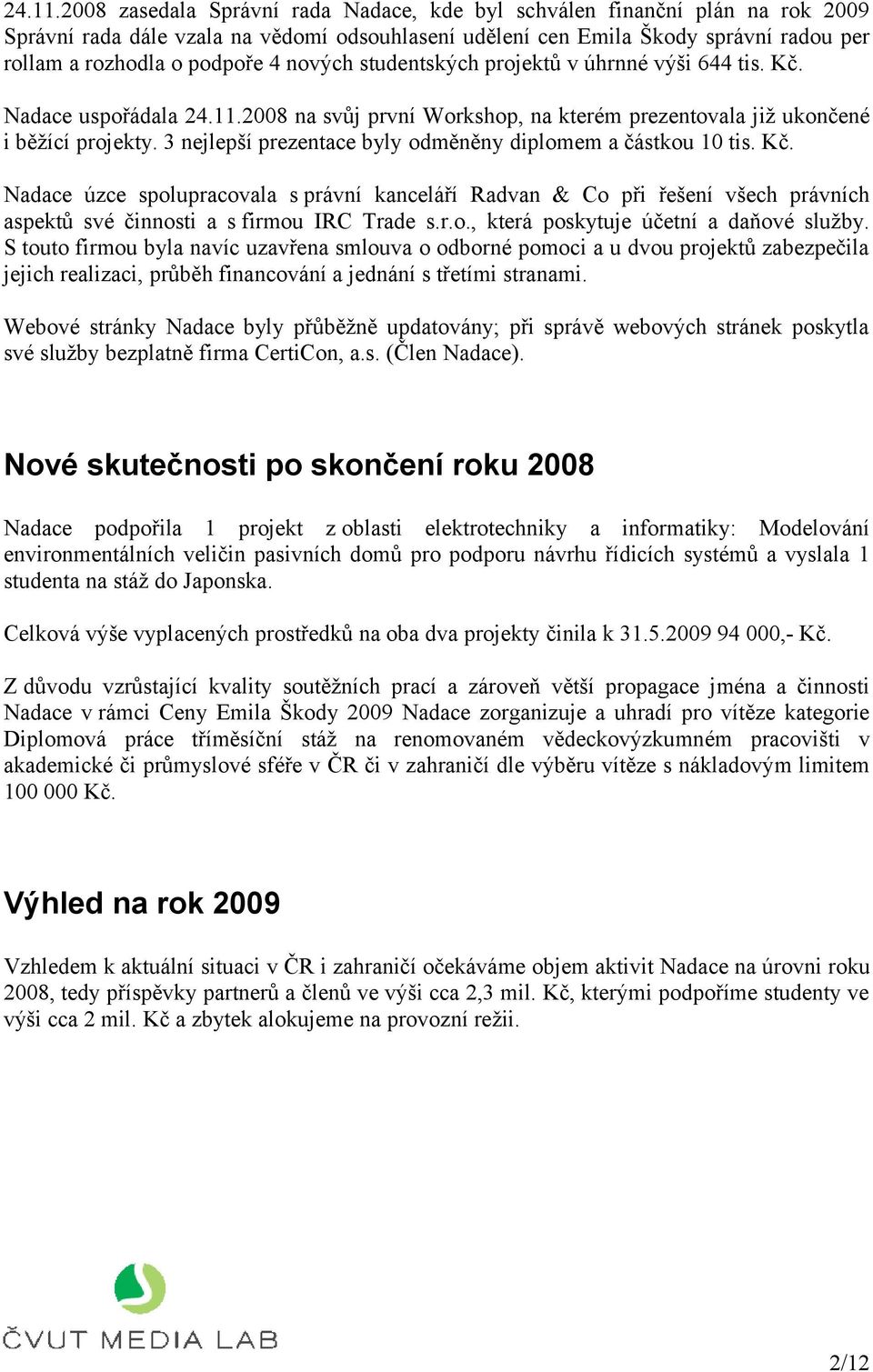 24.11.2008 zasedala Správní rada Nadace, kde byl schválen finanční plán na rok 2009 Správní rada dále vzala na vědomí odsouhlasení udělení cen Emila Škody správní radou per rollam a rozhodla o podpoře 4 nových studentských projektů v úhrnné výši 644 tis. Kč.

Nadace uspořádala 24.11.2008 na svůj první Workshop, na kterém prezentovala již ukončené i běžící projekty. 3 nejlepší prezentace byly odměněny diplomem a částkou 10 tis. Kč.

Nadace úzce spolupracovala s právní kanceláří Radvan & Co při řešení všech právních aspektů své činnosti a s firmou IRC Trade s.r.o., která poskytuje účetní a daňové služby. S touto firmou byla navíc uzavřena smlouva o odborné pomoci a u dvou projektů zabezpečila jejich realizaci, průběh financování a jednání s třetími stranami.

Webové stránky Nadace byly průběžně updatovány; při správě webových stránek poskytla své služby bezplatně firma CertiCon, a.s. (Člen Nadace).

Nové skutečnosti po skončení roku 2008

Nadace podpořila 1 projekt z oblasti elektrotechniky a informatiky: Modelování environmentálních veličin pasivních domů pro podporu návrhu řídicích systémů a vyslala 1 studenta na stáž do Japonska.

Celková výše vyplacených prostředků na oba dva projekty činila k 31.5.2009 94 000,- Kč.

Z důvodu vzrůstající kvality soutěžních prací a zároveň větší propagace jména a činnosti Nadace v rámci Ceny Emila Škody 2009 Nadace zorganizuje a uhradí pro vítěze kategorie Diplomová práce tříměsíční stáž na renomovaném vědeckovýzkumném pracovišti v akademické či průmyslové sféře v ČR či v zahraničí dle výběru vítěze s nákladovým limitem 100 000 Kč.

Výhled na rok 2009

Vzhledem k aktuální situaci v ČR i zahraničí očekáváme objem aktivit Nadace na úrovni roku 2008, tedy příspěvky partnerů a členů ve výši cca 2,3 mil. Kč, kterými podpoříme studenty ve výši cca 2 mil. Kč a zbytek alokujeme na provozní režii.

ČVUT MEDIA LAB

2/12